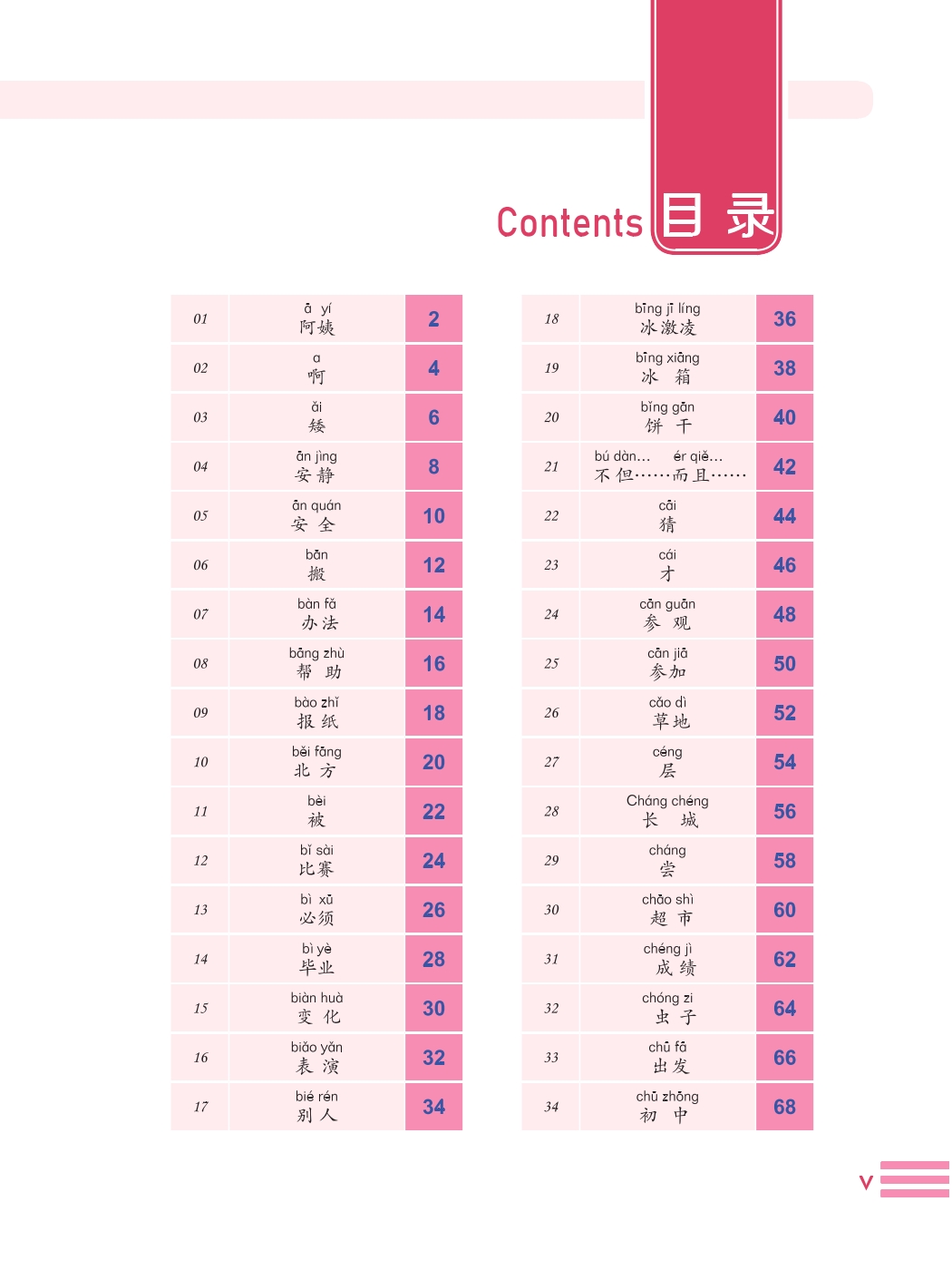 Contents 目录

| 01 | ā yí 阿姨 | 2 |
|---|---|---|
| 02 | a 啊 | 4 |
| 03 | ǎi 矮 | 6 |
| 04 | ān jìng 安静 | 8 |
| 05 | ān quán 安全 | 10 |
| 06 | bān 搬 | 12 |
| 07 | bàn fǎ 办法 | 14 |
| 08 | bāng zhù 帮助 | 16 |
| 09 | bào zhǐ 报纸 | 18 |
| 10 | běi fāng 北方 | 20 |
| 11 | bèi 被 | 22 |
| 12 | bǐ sài 比赛 | 24 |
| 13 | bì xū 必须 | 26 |
| 14 | bì yè 毕业 | 28 |
| 15 | biàn huà 变化 | 30 |
| 16 | biǎo yǎn 表演 | 32 |
| 17 | bié rén 别人 | 34 |

| 18 | bīng jī líng 冰激凌 | 36 |
|---|---|---|
| 19 | bīng xiāng 冰箱 | 38 |
| 20 | bǐng gān 饼干 | 40 |
| 21 | bú dàn… ér qiě… 不但……而且…… | 42 |
| 22 | cāi 猜 | 44 |
| 23 | cái 才 | 46 |
| 24 | cān guān 参观 | 48 |
| 25 | cān jiā 参加 | 50 |
| 26 | cǎo dì 草地 | 52 |
| 27 | céng 层 | 54 |
| 28 | Cháng chéng 长城 | 56 |
| 29 | cháng 尝 | 58 |
| 30 | chāo shì 超市 | 60 |
| 31 | chéng jì 成绩 | 62 |
| 32 | chóng zi 虫子 | 64 |
| 33 | chū fā 出发 | 66 |
| 34 | chū zhōng 初中 | 68 |

V